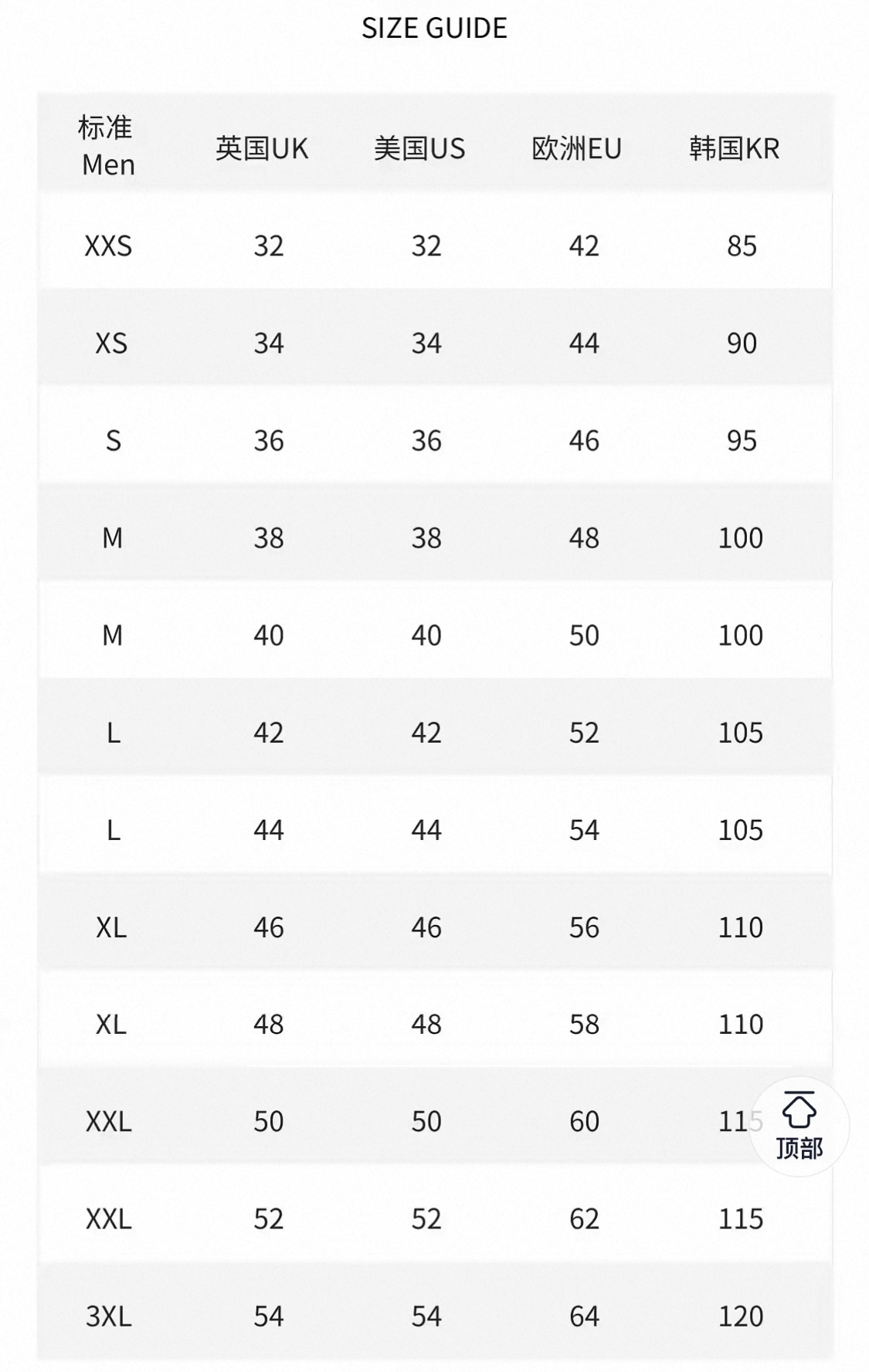 SIZE GUIDE

| 标准 Men | 英国UK | 美国US | 欧洲EU | 韩国KR |
|---|---|---|---|---|
| XXS | 32 | 32 | 42 | 85 |
| XS | 34 | 34 | 44 | 90 |
| S | 36 | 36 | 46 | 95 |
| M | 38 | 38 | 48 | 100 |
| M | 40 | 40 | 50 | 100 |
| L | 42 | 42 | 52 | 105 |
| L | 44 | 44 | 54 | 105 |
| XL | 46 | 46 | 56 | 110 |
| XL | 48 | 48 | 58 | 110 |
| XXL | 50 | 50 | 60 | 115 |
| XXL | 52 | 52 | 62 | 115 |
| 3XL | 54 | 54 | 64 | 120 |

顶部